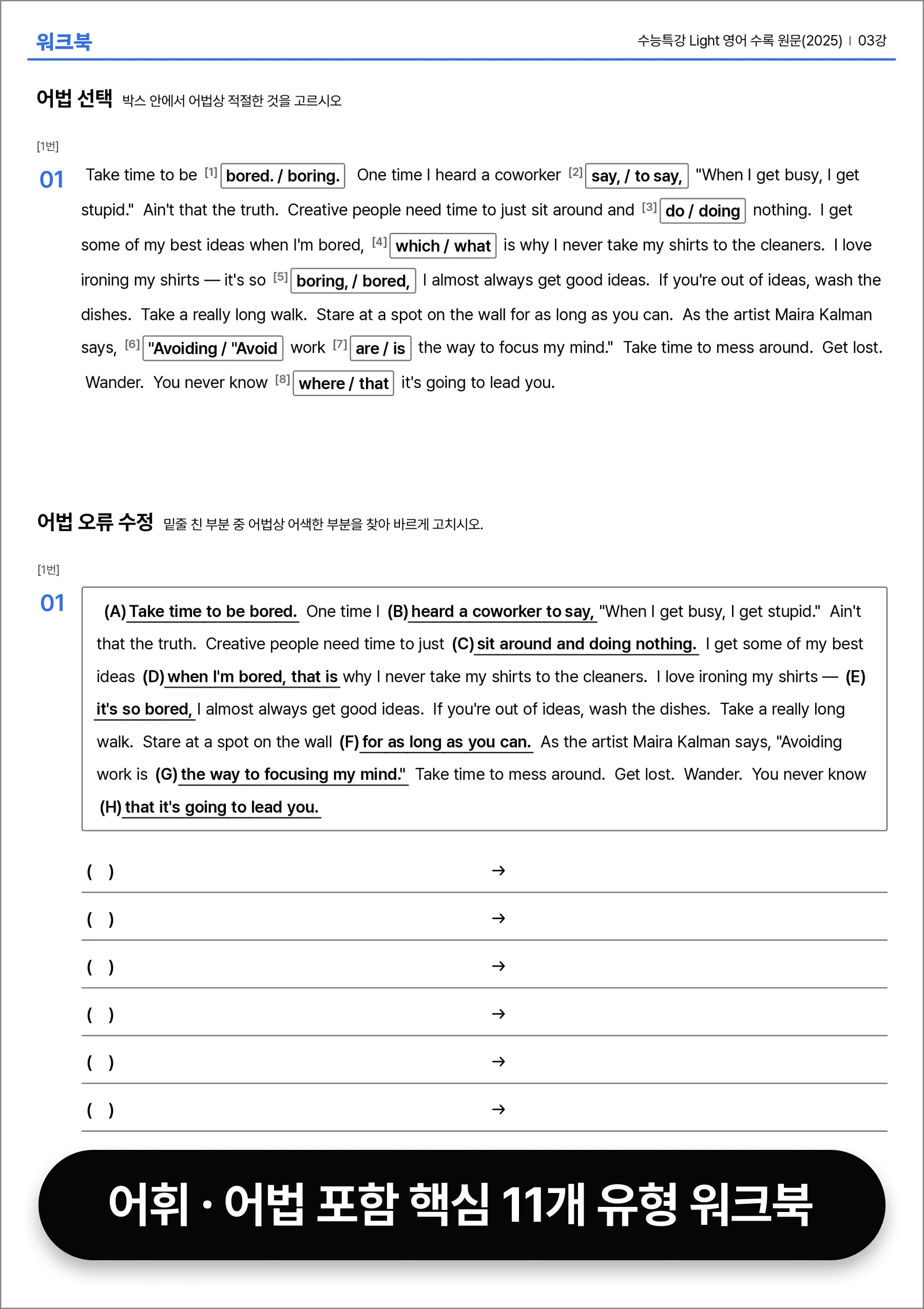 워크북

수능특강 Light 영어 수록 원문(2025) | 03강

어법 선택 박스 안에서 어법상 적절한 것을 고르시오

[1번]

01 Take time to be [1] bored. / boring. One time I heard a coworker [2] say, / to say, "When I get busy, I get stupid." Ain't that the truth. Creative people need time to just sit around and [3] do / doing nothing. I get some of my best ideas when I'm bored, [4] which / what is why I never take my shirts to the cleaners. I love ironing my shirts — it's so [5] boring, / bored, I almost always get good ideas. If you're out of ideas, wash the dishes. Take a really long walk. Stare at a spot on the wall for as long as you can. As the artist Maira Kalman says, [6] "Avoiding / "Avoid work [7] are / is the way to focus my mind." Take time to mess around. Get lost. Wander. You never know [8] where / that it's going to lead you.

어법 오류 수정 밑줄 친 부분 중 어법상 어색한 부분을 찾아 바르게 고치시오.

[1번]

01 (A) Take time to be bored. One time I (B) heard a coworker to say, "When I get busy, I get stupid." Ain't that the truth. Creative people need time to just (C) sit around and doing nothing. I get some of my best ideas (D) when I'm bored, that is why I never take my shirts to the cleaners. I love ironing my shirts — (E) it's so bored, I almost always get good ideas. If you're out of ideas, wash the dishes. Take a really long walk. Stare at a spot on the wall (F) for as long as you can. As the artist Maira Kalman says, "Avoiding work is (G) the way to focusing my mind." Take time to mess around. Get lost. Wander. You never know (H) that it's going to lead you.

( ) →
( ) →
( ) →
( ) →
( ) →
( ) →

어휘 · 어법 포함 핵심 11개 유형 워크북